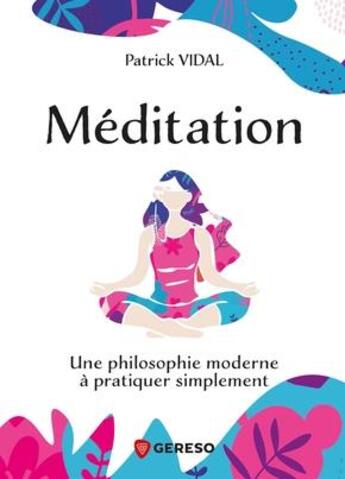 Patrick VIDAL

Méditation

Une philosophie moderne à pratiquer simplement

GERESO